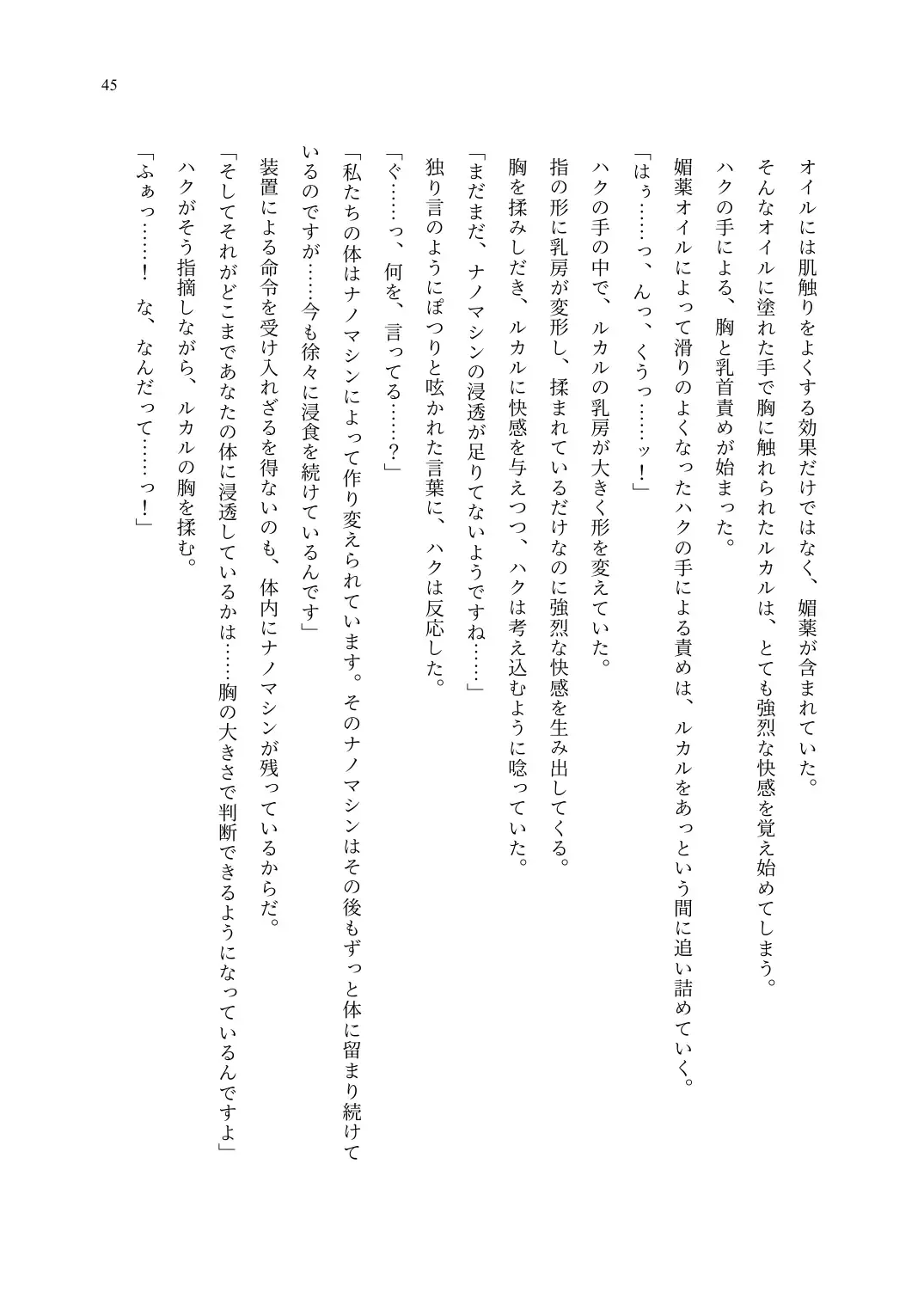 45

オイルには肌触りをよくする効果だけではなく、媚薬が含まれていた。
そんなオイルに塗れた手で胸に触れられたルカルは、とても強烈な快感を覚え始めてしまう。
ハクの手による、胸と乳首責めが始まった。
媚薬オイルによって滑りのよくなったハクの手による責めは、ルカルをあっという間に追い詰めていく。
「はぅ……っ、んっ、くうっ……ッ！」
ハクの手の中で、ルカルの乳房が大きく形を変えていた。
指の形に乳房が変形し、揉まれているだけなのに強烈な快感を生み出してくる。
胸を揉みしだき、ルカルに快感を与えつつ、ハクは考え込むように唸っていた。
「まだまだ、ナノマシンの浸透が足りてないようですね……」
独り言のようにぽつりと呟かれた言葉に、ハクは反応した。
「ぐ……っ、何を、言ってる……？」
「私たちの体はナノマシンによって作り変えられています。そのナノマシンはその後もずっと体に留まり続けているのですが……今も徐々に浸食を続けているんです」
装置による命令を受け入れざるを得ないのも、体内にナノマシンが残っているからだ。
「そしてそれがどこまであなたの体に浸透しているかは……胸の大きさで判断できるようになっているんですよ」
ハクがそう指摘しながら、ルカルの胸を揉む。
「ふぁっ……！　な、なんだって……っ！」